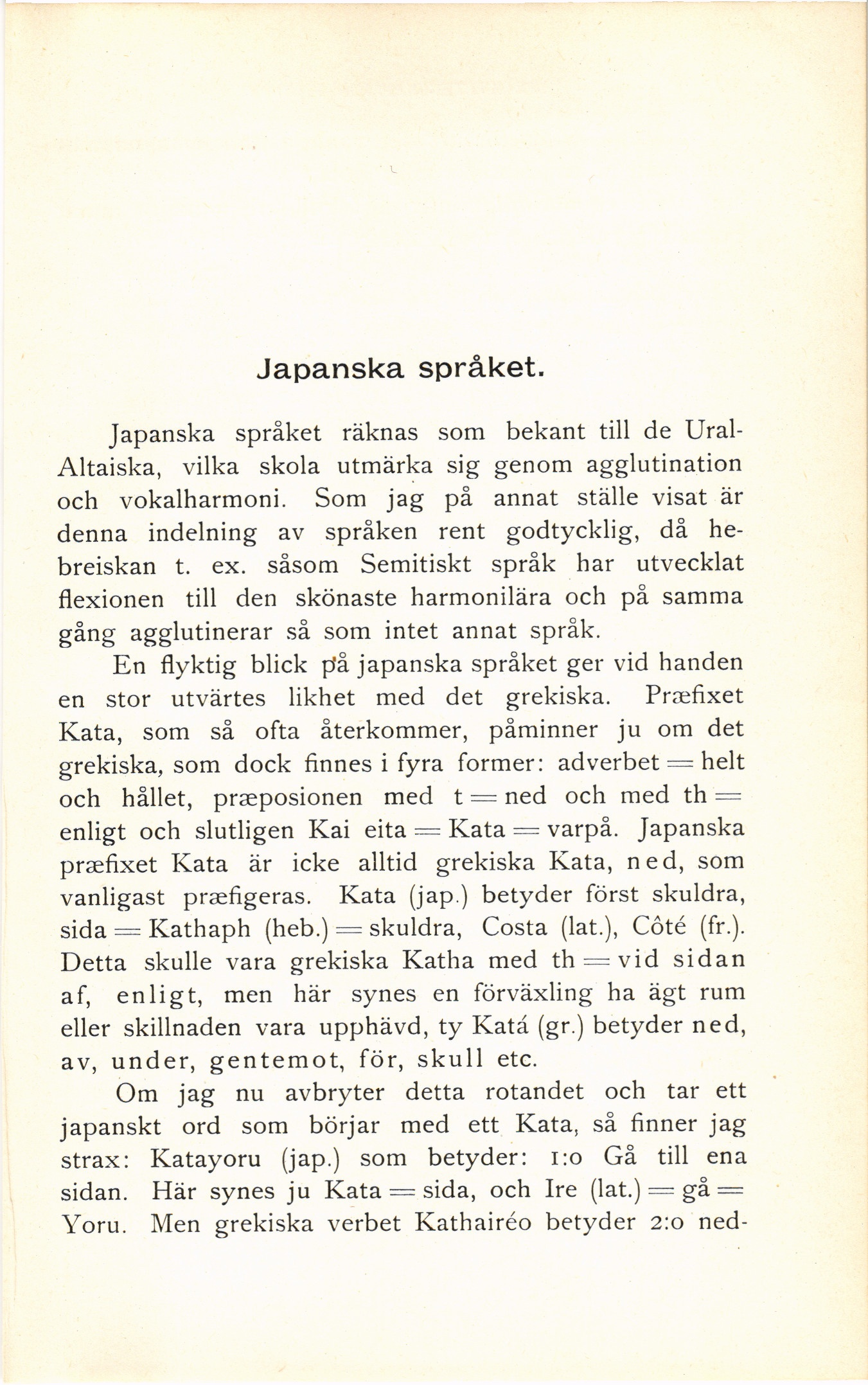 Japanska språket.

Japanska språket räknas som bekant till de Ural-Altaiska, vilka skola utmärka sig genom agglutination och vokalharmoni. Som jag på annat ställe visat är denna indelning av språken rent godtycklig, då hebreiskan t. ex. såsom Semitiskt språk har utvecklat flexionen till den skönaste harmonilära och på samma gång agglutinerar så som intet annat språk.

En flyktig blick på japanska språket ger vid handen en stor utvärtes likhet med det grekiska. Præfixet Kata, som så ofta återkommer, påminner ju om det grekiska, som dock finnes i fyra former: adverbet = helt och hållet, præposionen med t = ned och med th = enligt och slutligen Kai eita = Kata = varpå. Japanska præfixet Kata är icke alltid grekiska Kata, ned, som vanligast præfigeras. Kata (jap.) betyder först skuldra, sida = Kathaph (heb.) = skuldra, Costa (lat.), Côté (fr.). Detta skulle vara grekiska Katha med th = vid sidan af, enligt, men här synes en förväxling ha ägt rum eller skillnaden vara upphävd, ty Katá (gr.) betyder ned, av, under, gentemot, för, skull etc.

Om jag nu avbryter detta rotandet och tar ett japanskt ord som börjar med ett Kata, så finner jag strax: Katayoru (jap.) som betyder: 1:o Gå till ena sidan. Här synes ju Kata = sida, och Ire (lat.) = gå = Yoru. Men grekiska verbet Kathairéo betyder 2:o ned-